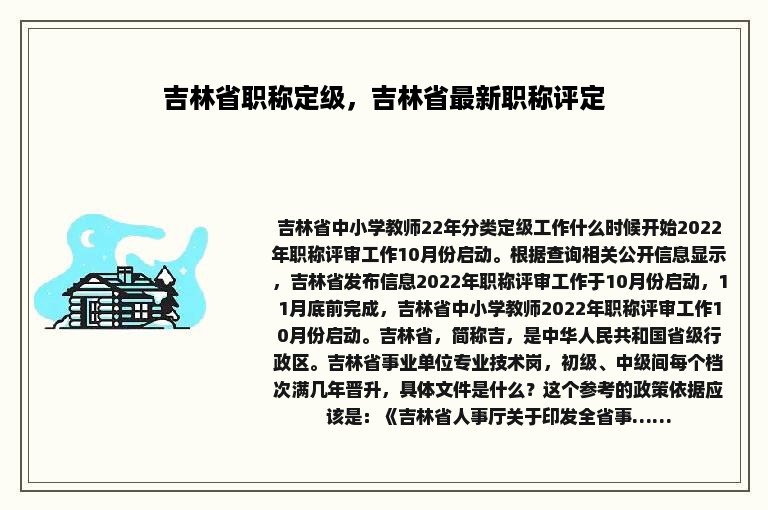 吉林省职称定级，吉林省最新职称评定

吉林省中小学教师22年分类定级工作什么时候开始2022年职称评审工作10月份启动。根据查询相关公开信息显示，吉林省发布信息2022年职称评审工作于10月份启动，11月底前完成，吉林省中小学教师2022年职称评审工作10月份启动。吉林省，简称吉，是中华人民共和国省级行政区。吉林省事业单位专业技术岗，初级、中级间每个档次满几年晋升，具体文件是什么？这个参考的政策依据应该是：《吉林省人事厅关于印发全省事......